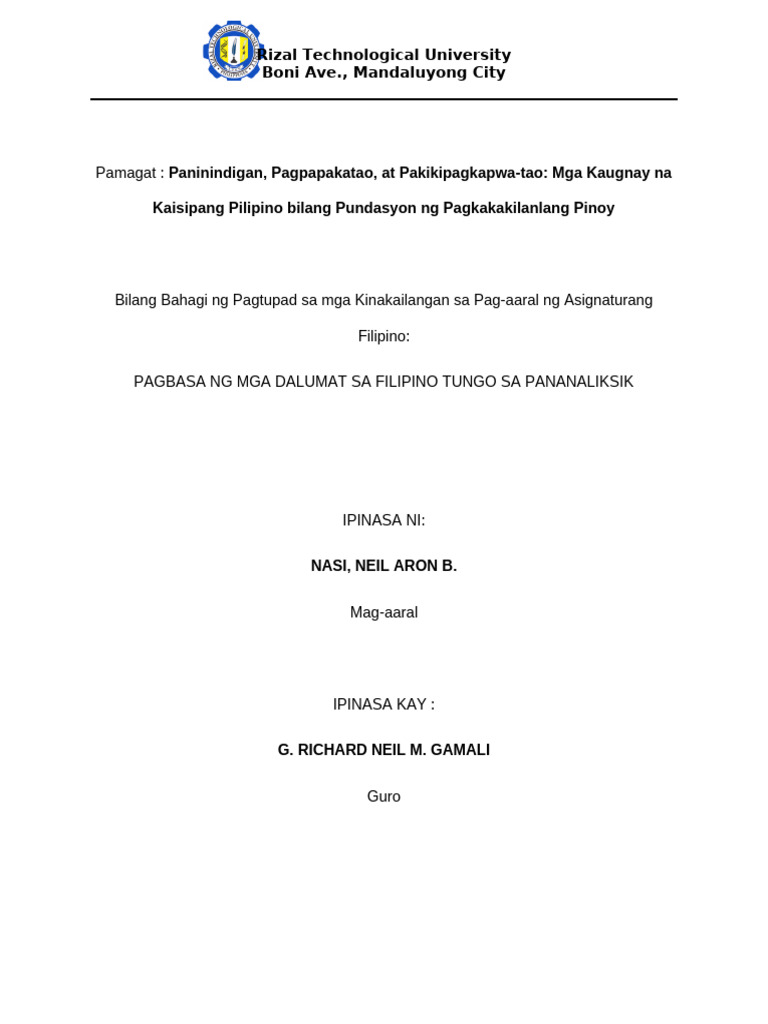 Rizal Technological University
Boni Ave., Mandaluyong City

Pamagat : Paninindigan, Pagpapakatao, at Pakikipagkapwa-tao: Mga Kaugnay na Kaisipang Pilipino bilang Pundasyon ng Pagkakakilanlang Pinoy

Bilang Bahagi ng Pagtupad sa mga Kinakailangan sa Pag-aaral ng Asignaturang Filipino:

PAGBASA NG MGA DALUMAT SA FILIPINO TUNGO SA PANANALIKSIK

IPINASA NI:

NASI, NEIL ARON B.

Mag-aaral

IPINASA KAY :

G. RICHARD NEIL M. GAMALI

Guro